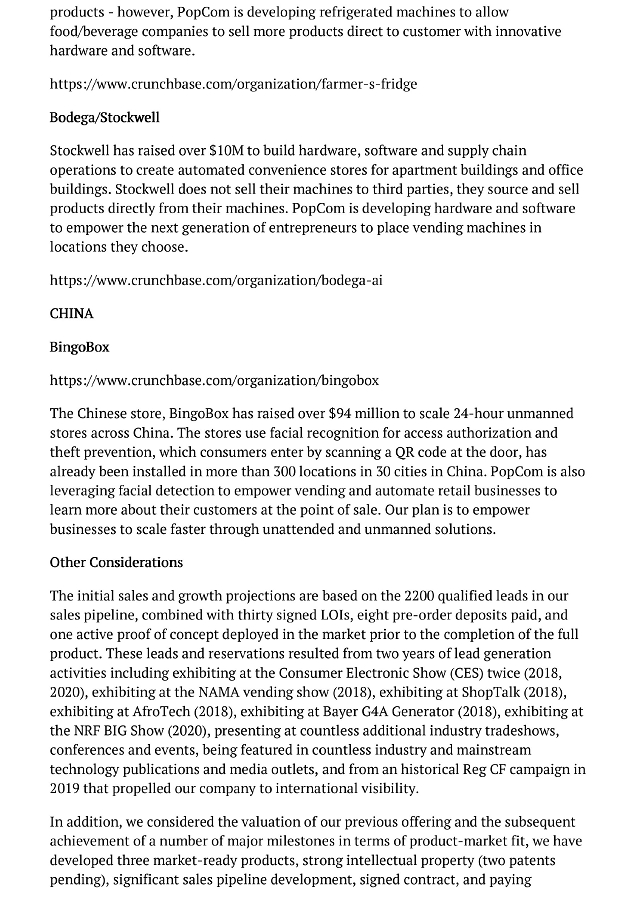 products - however, PopCom is developing refrigerated machines to allow food/beverage companies to sell more products direct to customer with innovative hardware and software.

https://www.crunchbase.com/organization/farmer-s-fridge

Bodega/Stockwell

Stockwell has raised over $10M to build hardware, software and supply chain operations to create automated convenience stores for apartment buildings and office buildings. Stockwell does not sell their machines to third parties, they source and sell products directly from their machines. PopCom is developing hardware and software to empower the next generation of entrepreneurs to place vending machines in locations they choose.

https://www.crunchbase.com/organization/bodega-ai

CHINA

BingoBox

https://www.crunchbase.com/organization/bingobox

The Chinese store, BingoBox has raised over $94 million to scale 24-hour unmanned stores across China. The stores use facial recognition for access authorization and theft prevention, which consumers enter by scanning a QR code at the door, has already been installed in more than 300 locations in 30 cities in China. PopCom is also leveraging facial detection to empower vending and automate retail businesses to learn more about their customers at the point of sale. Our plan is to empower businesses to scale faster through unattended and unmanned solutions.

Other Considerations

The initial sales and growth projections are based on the 2200 qualified leads in our sales pipeline, combined with thirty signed LOIs, eight pre-order deposits paid, and one active proof of concept deployed in the market prior to the completion of the full product. These leads and reservations resulted from two years of lead generation activities including exhibiting at the Consumer Electronic Show (CES) twice (2018, 2020), exhibiting at the NAMA vending show (2018), exhibiting at ShopTalk (2018), exhibiting at AfroTech (2018), exhibiting at Bayer G4A Generator (2018), exhibiting at the NRF BIG Show (2020), presenting at countless additional industry tradeshows, conferences and events, being featured in countless industry and mainstream technology publications and media outlets, and from an historical Reg CF campaign in 2019 that propelled our company to international visibility.

In addition, we considered the valuation of our previous offering and the subsequent achievement of a number of major milestones in terms of product-market fit, we have developed three market-ready products, strong intellectual property (two patents pending), significant sales pipeline development, signed contract, and paying